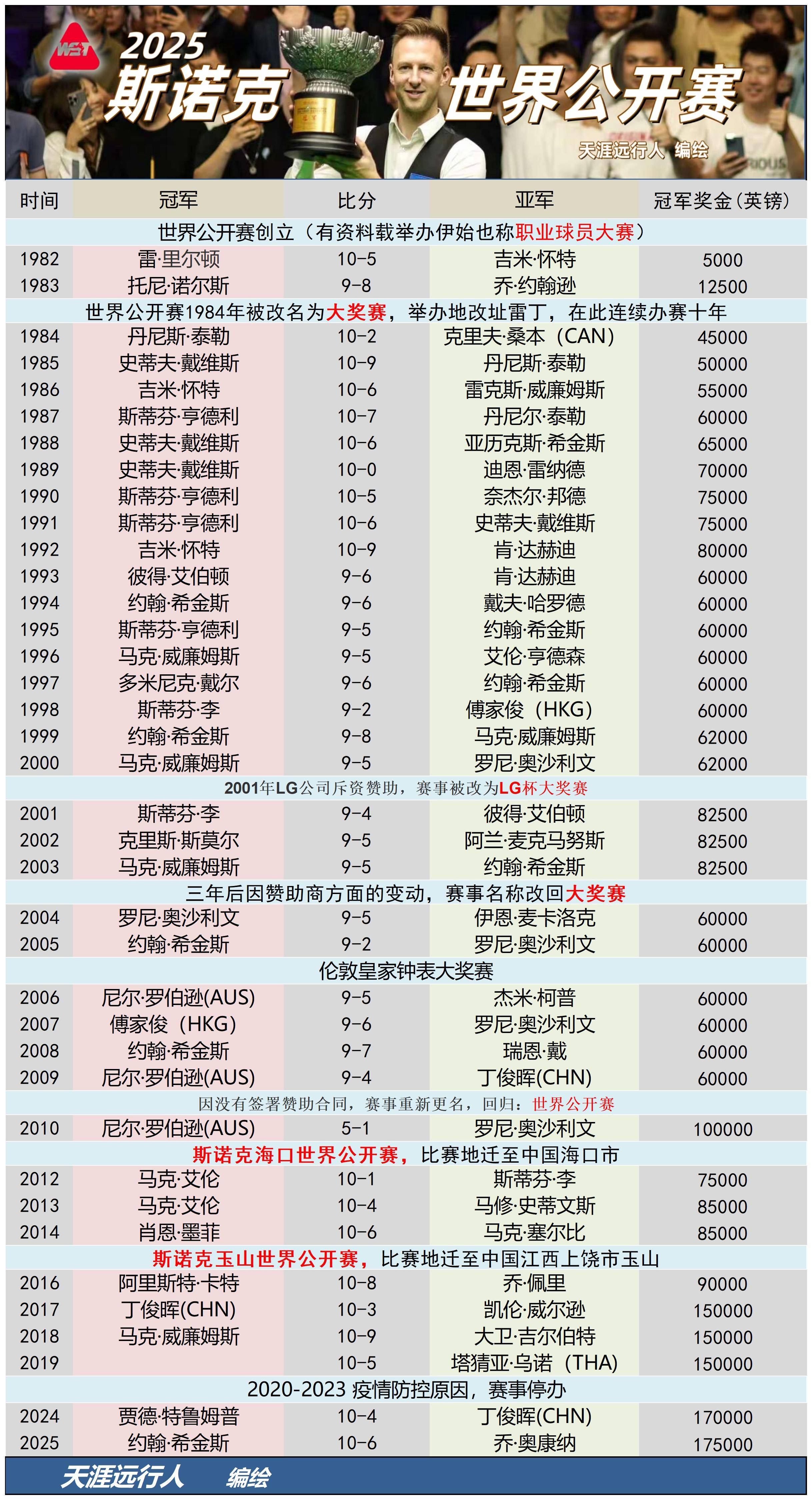 WST
2025
斯诺克
世界公开赛
天涯远行人 编绘

| 时间 | 冠军 | 比分 | 亚军 | 冠军奖金（英镑） |
|---|---|---|---|---|
| 世界公开赛创立（有资料载举办伊始也称职业球员大赛） | | | | |
| 1982 | 雷·里尔顿 | 10-5 | 吉米·怀特 | 5000 |
| 1983 | 托尼·诺尔斯 | 9-8 | 乔·约翰逊 | 12500 |
| 世界公开赛1984年被改名为大奖赛，举办地改址雷丁，在此连续办赛十年 | | | | |
| 1984 | 丹尼斯·泰勒 | 10-2 | 克里夫·桑本（CAN） | 45000 |
| 1985 | 史蒂夫·戴维斯 | 10-9 | 丹尼斯·泰勒 | 50000 |
| 1986 | 吉米·怀特 | 10-6 | 雷克斯·威廉姆斯 | 55000 |
| 1987 | 斯蒂芬·亨德利 | 10-7 | 丹尼尔·泰勒 | 60000 |
| 1988 | 史蒂夫·戴维斯 | 10-6 | 亚历克斯·希金斯 | 65000 |
| 1989 | 史蒂夫·戴维斯 | 10-0 | 迪恩·雷纳德 | 70000 |
| 1990 | 斯蒂芬·亨德利 | 10-5 | 奈杰尔·邦德 | 75000 |
| 1991 | 斯蒂芬·亨德利 | 10-6 | 史蒂夫·戴维斯 | 75000 |
| 1992 | 吉米·怀特 | 10-9 | 肯·达赫迪 | 80000 |
| 1993 | 彼得·艾伯顿 | 9-6 | 肯·达赫迪 | 60000 |
| 1994 | 约翰·希金斯 | 9-6 | 戴夫·哈罗德 | 60000 |
| 1995 | 斯蒂芬·亨德利 | 9-5 | 约翰·希金斯 | 60000 |
| 1996 | 马克·威廉姆斯 | 9-5 | 艾伦·亨德森 | 60000 |
| 1997 | 多米尼克·戴尔 | 9-6 | 约翰·希金斯 | 60000 |
| 1998 | 斯蒂芬·李 | 9-2 | 傅家俊（HKG） | 60000 |
| 1999 | 约翰·希金斯 | 9-8 | 马克·威廉姆斯 | 62000 |
| 2000 | 马克·威廉姆斯 | 9-5 | 罗尼·奥沙利文 | 62000 |
| 2001年LG公司斥资赞助，赛事被改为LG杯大奖赛 | | | | |
| 2001 | 斯蒂芬·李 | 9-4 | 彼得·艾伯顿 | 82500 |
| 2002 | 克里斯·斯莫尔 | 9-5 | 阿兰·麦克马努斯 | 82500 |
| 2003 | 马克·威廉姆斯 | 9-5 | 约翰·希金斯 | 82500 |
| 三年后因赞助商方面的变动，赛事名称改回大奖赛 | | | | |
| 2004 | 罗尼·奥沙利文 | 9-5 | 伊恩·麦卡洛克 | 60000 |
| 2005 | 约翰·希金斯 | 9-2 | 罗尼·奥沙利文 | 60000 |
| 伦敦皇家钟表大奖赛 | | | | |
| 2006 | 尼尔·罗伯逊(AUS) | 9-5 | 杰米·柯普 | 60000 |
| 2007 | 傅家俊（HKG） | 9-6 | 罗尼·奥沙利文 | 60000 |
| 2008 | 约翰·希金斯 | 9-7 | 瑞恩·戴 | 60000 |
| 2009 | 尼尔·罗伯逊(AUS) | 9-4 | 丁俊晖(CHN) | 60000 |
| 因没有签署赞助合同，赛事重新更名，回归：世界公开赛 | | | | |
| 2010 | 尼尔·罗伯逊(AUS) | 5-1 | 罗尼·奥沙利文 | 100000 |
| 斯诺克海口世界公开赛，比赛地迁至中国海口市 | | | | |
| 2012 | 马克·艾伦 | 10-1 | 斯蒂芬·李 | 75000 |
| 2013 | 马克·艾伦 | 10-4 | 马修·史蒂文斯 | 85000 |
| 2014 | 肖恩·墨菲 | 10-6 | 马克·塞尔比 | 85000 |
| 斯诺克玉山世界公开赛，比赛地迁至中国江西上饶市玉山 | | | | |
| 2016 | 阿里斯特·卡特 | 10-8 | 乔·佩里 | 90000 |
| 2017 | 丁俊晖(CHN) | 10-3 | 凯伦·威尔逊 | 150000 |
| 2018 | 马克·威廉姆斯 | 10-9 | 大卫·吉尔伯特 | 150000 |
| 2019 | | 10-5 | 塔猜亚·乌诺（THA） | 150000 |
| 2020-2023 疫情防控原因，赛事停办 | | | | |
| 2024 | 贾德·特鲁姆普 | 10-4 | 丁俊晖(CHN) | 170000 |
| 2025 | 约翰·希金斯 | 10-6 | 乔·奥康纳 | 175000 |

天涯远行人 编绘